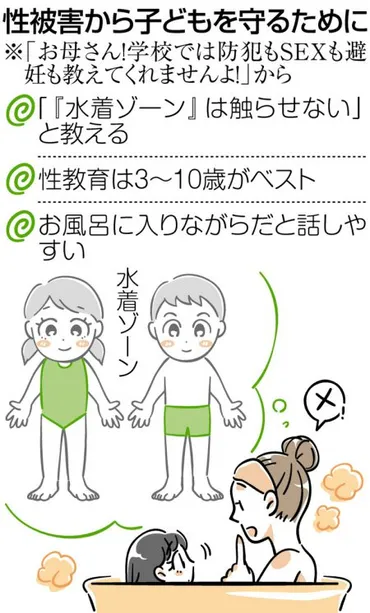 性被害から子どもを守るために
※「お母さん!学校では防犯もSEXも避妊も教えてくれませんよ!」から

「『水着ゾーン』は触らせない」と教える

性教育は3〜10歳がベスト

お風呂に入りながらだと話しやすい

水着ゾーン

×